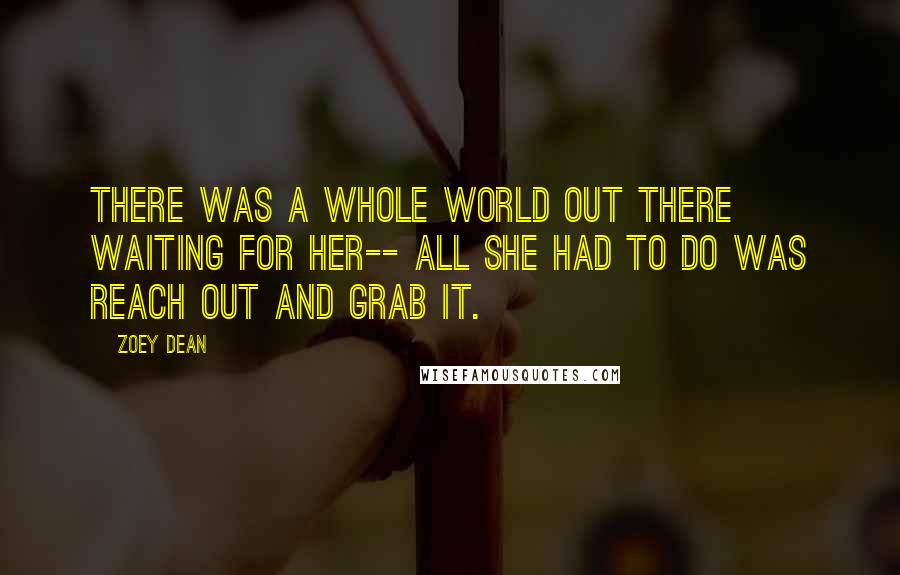 THERE WAS A WHOLE WORLD OUT THERE WAITING FOR HER-- ALL SHE HAD TO DO WAS REACH OUT AND GRAB IT.

ZOEY DEAN

WISEFAMOUSQUOTES.COM